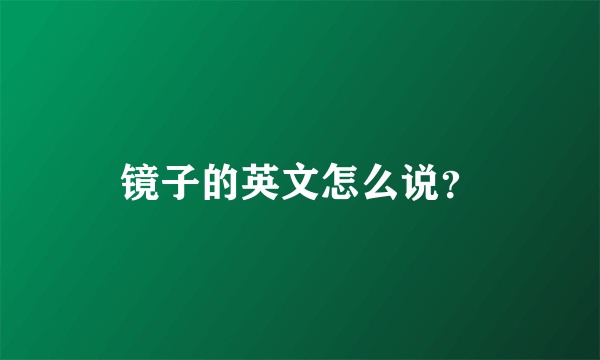 镜子的英文怎么说?